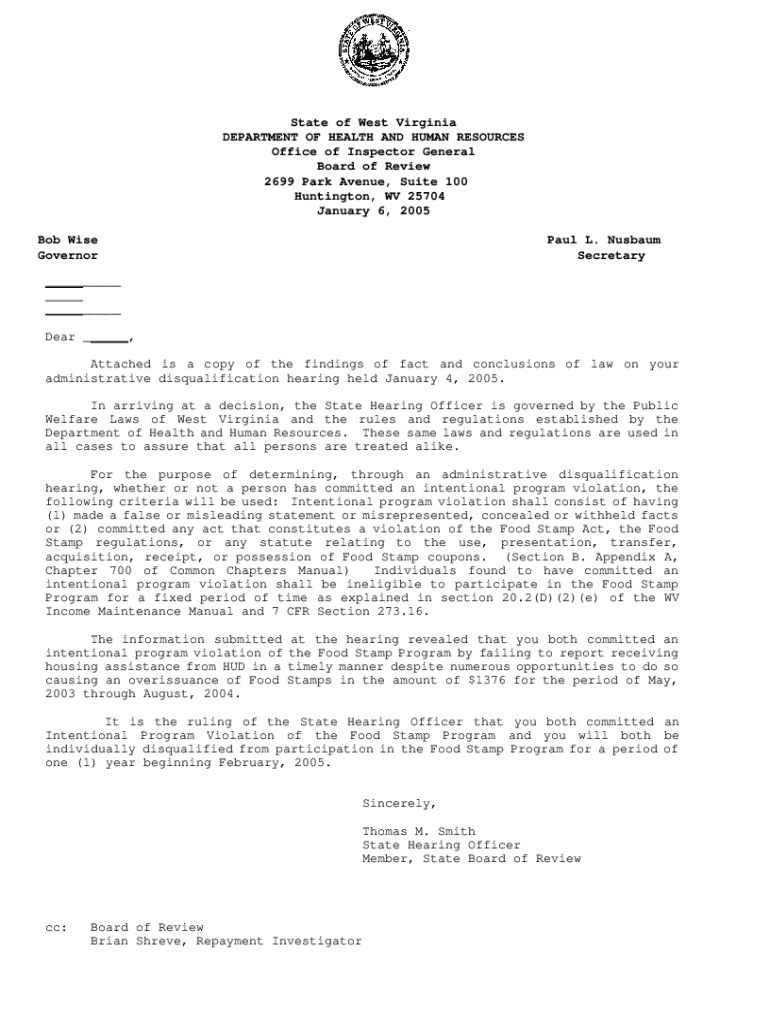 State of West Virginia
DEPARTMENT OF HEALTH AND HUMAN RESOURCES
Office of Inspector General
Board of Review
2699 Park Avenue, Suite 100
Huntington, WV 25704
January 6, 2005

Bob Wise
Governor

Paul L. Nusbaum
Secretary

Dear ______,

Attached is a copy of the findings of fact and conclusions of law on your administrative disqualification hearing held January 4, 2005.

In arriving at a decision, the State Hearing Officer is governed by the Public Welfare Laws of West Virginia and the rules and regulations established by the Department of Health and Human Resources. These same laws and regulations are used in all cases to assure that all persons are treated alike.

For the purpose of determining, through an administrative disqualification hearing, whether or not a person has committed an intentional program violation, the following criteria will be used: Intentional program violation shall consist of having (1) made a false or misleading statement or misrepresented, concealed or withheld facts or (2) committed any act that constitutes a violation of the Food Stamp Act, the Food Stamp regulations, or any statute relating to the use, presentation, transfer, acquisition, receipt, or possession of Food Stamp coupons. (Section B. Appendix A, Chapter 700 of Common Chapters Manual) Individuals found to have committed an intentional program violation shall be ineligible to participate in the Food Stamp Program for a fixed period of time as explained in section 20.2(D)(2)(e) of the WV Income Maintenance Manual and 7 CFR Section 273.16.

The information submitted at the hearing revealed that you both committed an intentional program violation of the Food Stamp Program by failing to report receiving housing assistance from HUD in a timely manner despite numerous opportunities to do so causing an overissuance of Food Stamps in the amount of $1376 for the period of May, 2003 through August, 2004.

It is the ruling of the State Hearing Officer that you both committed an Intentional Program Violation of the Food Stamp Program and you will both be individually disqualified from participation in the Food Stamp Program for a period of one (1) year beginning February, 2005.

Sincerely,

Thomas M. Smith
State Hearing Officer
Member, State Board of Review

cc: Board of Review
Brian Shreve, Repayment Investigator